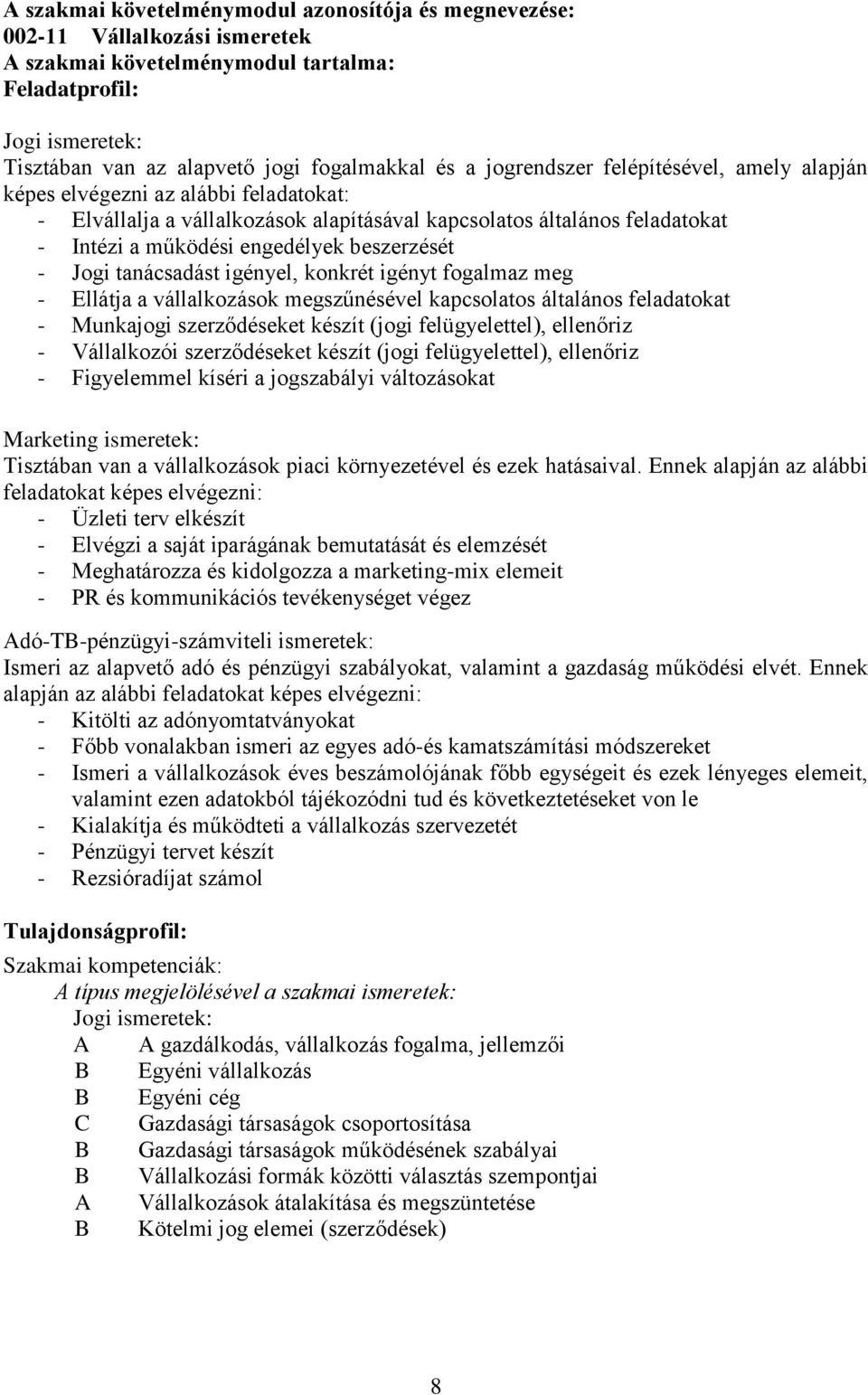 A szakmai követelménymodul azonosítója és megnevezése:
002-11 Vállalkozási ismeretek
A szakmai követelménymodul tartalma:
Feladatprofil:

Jogi ismeretek:
Tisztában van az alapvető jogi fogalmakkal és a jogrendszer felépítésével, amely alapján képes elvégezni az alábbi feladatokat:
- Elvállalja a vállalkozások alapításával kapcsolatos általános feladatokat
- Intézi a működési engedélyek beszerzését
- Jogi tanácsadást igényel, konkrét igényt fogalmaz meg
- Ellátja a vállalkozások megszűnésével kapcsolatos általános feladatokat
- Munkajogi szerződéseket készít (jogi felügyelettel), ellenőriz
- Vállalkozói szerződéseket készít (jogi felügyelettel), ellenőriz
- Figyelemmel kíséri a jogszabályi változásokat

Marketing ismeretek:
Tisztában van a vállalkozások piaci környezetével és ezek hatásaival. Ennek alapján az alábbi feladatokat képes elvégezni:
- Üzleti terv elkészít
- Elvégzi a saját iparágának bemutatását és elemzését
- Meghatározza és kidolgozza a marketing-mix elemeit
- PR és kommunikációs tevékenységet végez

Adó-TB-pénzügyi-számviteli ismeretek:
Ismeri az alapvető adó és pénzügyi szabályokat, valamint a gazdaság működési elvét. Ennek alapján az alábbi feladatokat képes elvégezni:
- Kitölti az adónyomtatványokat
- Főbb vonalakban ismeri az egyes adó-és kamatszámítási módszereket
- Ismeri a vállalkozások éves beszámolójának főbb egységeit és ezek lényeges elemeit, valamint ezen adatokból tájékozódni tud és következtetéseket von le
- Kialakítja és működteti a vállalkozás szervezetét
- Pénzügyi tervet készít
- Rezsióradíjat számol

Tulajdonságprofil:
Szakmai kompetenciák:
A típus megjelölésével a szakmai ismeretek:
Jogi ismeretek:
A A gazdálkodás, vállalkozás fogalma, jellemzői
B Egyéni vállalkozás
B Egyéni cég
C Gazdasági társaságok csoportosítása
B Gazdasági társaságok működésének szabályai
B Vállalkozási formák közötti választás szempontjai
A Vállalkozások átalakítása és megszüntetése
B Kötelmi jog elemei (szerződések)

8